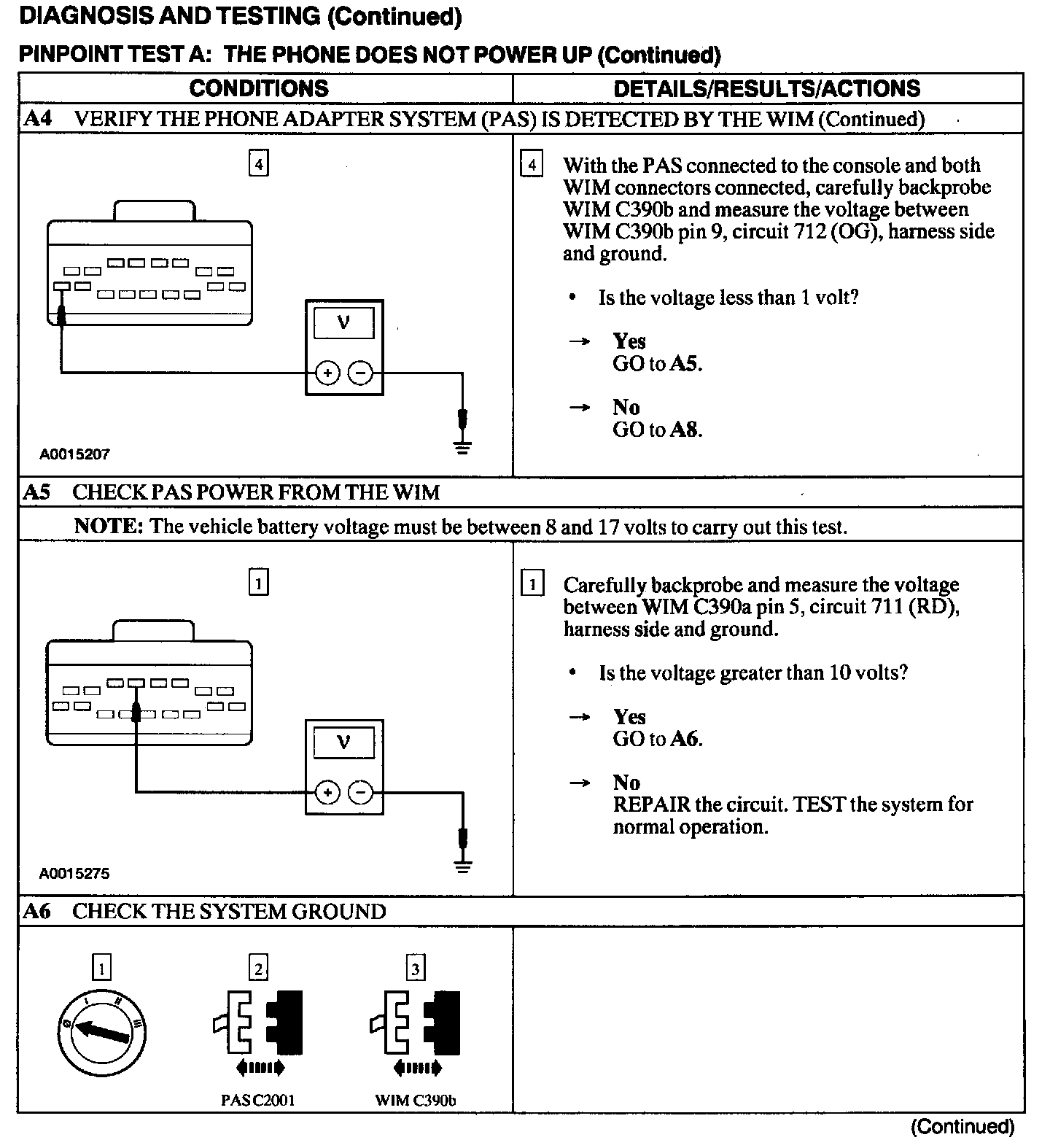 DIAGNOSIS AND TESTING (Continued)

PINPOINT TEST A: THE PHONE DOES NOT POWER UP (Continued)

| CONDITIONS | DETAILS/RESULTS/ACTIONS |
|---|---|
| A4 VERIFY THE PHONE ADAPTER SYSTEM (PAS) IS DETECTED BY THE WIM (Continued) | |
| 4 V + − A0015207 | 4 With the PAS connected to the console and both WIM connectors connected, carefully backprobe WIM C390b and measure the voltage between WIM C390b pin 9, circuit 712 (OG), harness side and ground. • Is the voltage less than 1 volt? → Yes GO to A5. → No GO to A8. |
| A5 CHECK PAS POWER FROM THE WIM | |
| NOTE: The vehicle battery voltage must be between 8 and 17 volts to carry out this test. | |
| 1 V + − A0015275 | 1 Carefully backprobe and measure the voltage between WIM C390a pin 5, circuit 711 (RD), harness side and ground. • Is the voltage greater than 10 volts? → Yes GO to A6. → No REPAIR the circuit. TEST the system for normal operation. |
| A6 CHECK THE SYSTEM GROUND | |
| 1 0 I II III 2 PAS C2001 3 WIM C390b | |

(Continued)